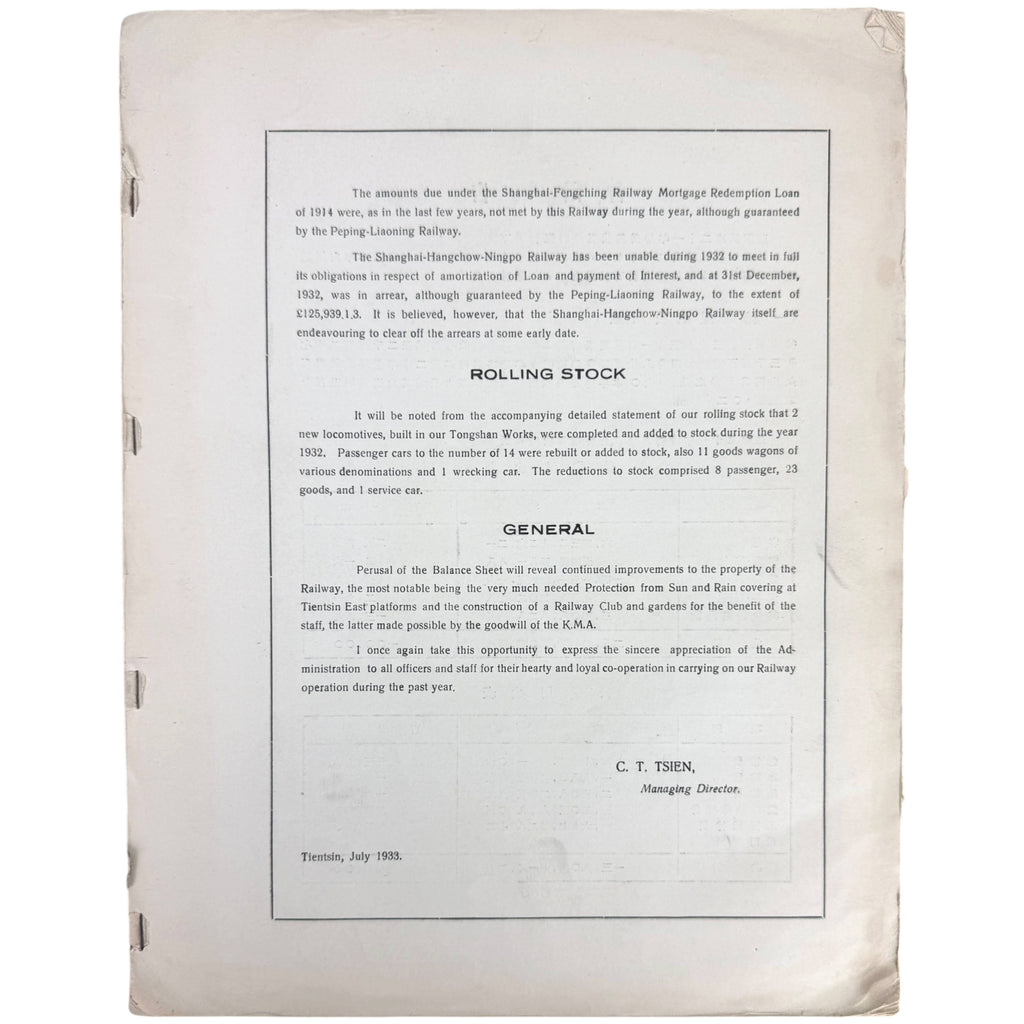 The amounts due under the Shanghai-Fengching Railway Mortgage Redemption Loan of 1914 were, as in the last few years, not met by this Railway during the year, although guaranteed by the Peping-Liaoning Railway.

The Shanghai-Hangchow-Ningpo Railway has been unable during 1932 to meet in full its obligations in respect of amortization of Loan and payment of Interest, and at 31st December, 1932, was in arrear, although guaranteed by the Peping-Liaoning Railway, to the extent of £125,939.1.3. It is believed, however, that the Shanghai-Hangchow-Ningpo Railway itself are endeavouring to clear off the arrears at some early date.

ROLLING STOCK

It will be noted from the accompanying detailed statement of our rolling stock that 2 new locomotives, built in our Tongshan Works, were completed and added to stock during the year 1932. Passenger cars to the number of 14 were rebuilt or added to stock, also 11 goods wagons of various denominations and 1 wrecking car. The reductions to stock comprised 8 passenger, 23 goods, and 1 service car.

GENERAL

Perusal of the Balance Sheet will reveal continued improvements to the property of the Railway, the most notable being the very much needed Protection from Sun and Rain covering at Tientsin East platforms and the construction of a Railway Club and gardens for the benefit of the staff, the latter made possible by the goodwill of the K.M.A.

I once again take this opportunity to express the sincere appreciation of the Administration to all officers and staff for their hearty and loyal co-operation in carrying on our Railway operation during the past year.

C. T. TSIEN,
Managing Director.

Tientsin, July 1933.